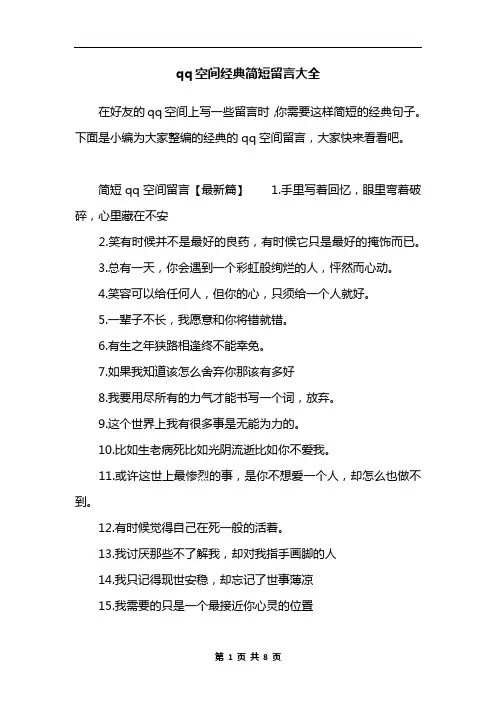 qq空间经典简短留言大全

在好友的qq空间上写一些留言时，你需要这样简短的经典句子。下面是小编为大家整编的经典的qq空间留言，大家快来看看吧。

简短qq空间留言【最新篇】　　1.手里写着回忆，眼里弯着破碎，心里藏在不安

2.笑有时候并不是最好的良药，有时候它只是最好的掩饰而已。

3.总有一天，你会遇到一个彩虹般绚烂的人，怦然而心动。

4.笑容可以给任何人，但你的心，只须给一个人就好。

5.一辈子不长，我愿意和你将错就错。

6.有生之年狭路相逢终不能幸免。

7.如果我知道该怎么舍弃你那该有多好

8.我要用尽所有的力气才能书写一个词，放弃。

9.这个世界上我有很多事是无能为力的。

10.比如生老病死比如光阴流逝比如你不爱我。

11.或许这世上最惨烈的事，是你不想爱一个人，却怎么也做不到。

12.有时候觉得自己在死一般的活着。

13.我讨厌那些不了解我，却对我指手画脚的人

14.我只记得现世安稳，却忘记了世事薄凉

15.我需要的只是一个最接近你心灵的位置

第 1 页 共 8 页